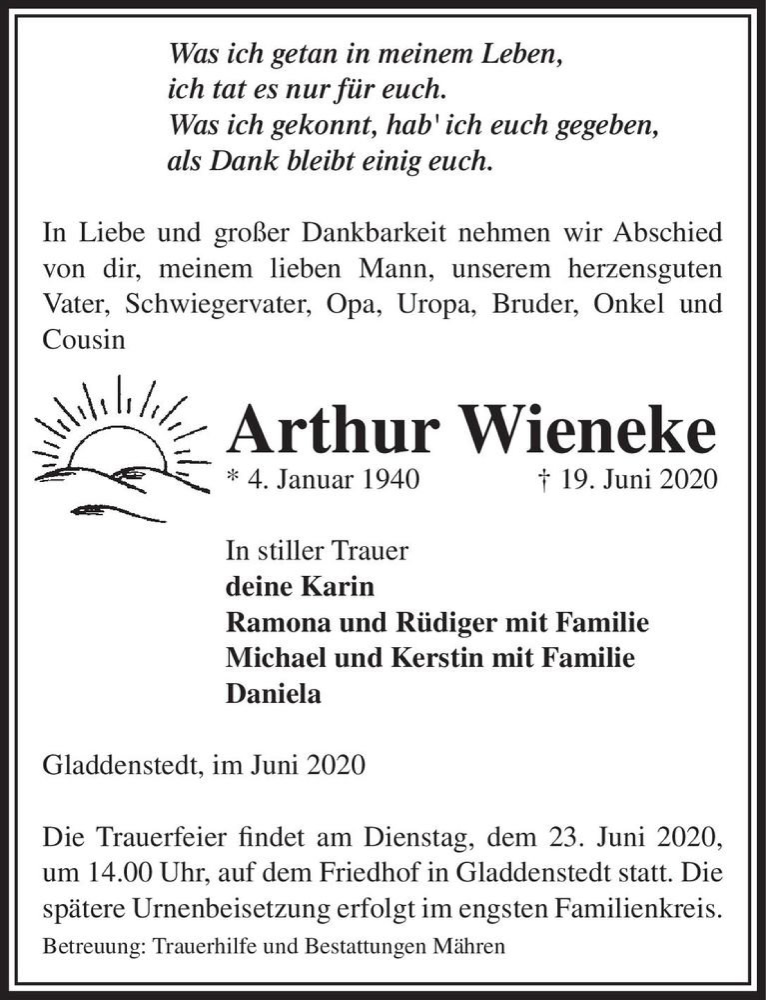 Was ich getan in meinem Leben,
ich tat es nur für euch.
Was ich gekonnt, hab' ich euch gegeben,
als Dank bleibt einig euch.

In Liebe und großer Dankbarkeit nehmen wir Abschied von dir, meinem lieben Mann, unserem herzensguten Vater, Schwiegervater, Opa, Uropa, Bruder, Onkel und Cousin

Arthur Wieneke

* 4. Januar 1940 † 19. Juni 2020

In stiller Trauer
deine Karin
Ramona und Rüdiger mit Familie
Michael und Kerstin mit Familie
Daniela

Gladdenstedt, im Juni 2020

Die Trauerfeier findet am Dienstag, dem 23. Juni 2020, um 14.00 Uhr, auf dem Friedhof in Gladdenstedt statt. Die spätere Urnenbeisetzung erfolgt im engsten Familienkreis.

Betreuung: Trauerhilfe und Bestattungen Mähren